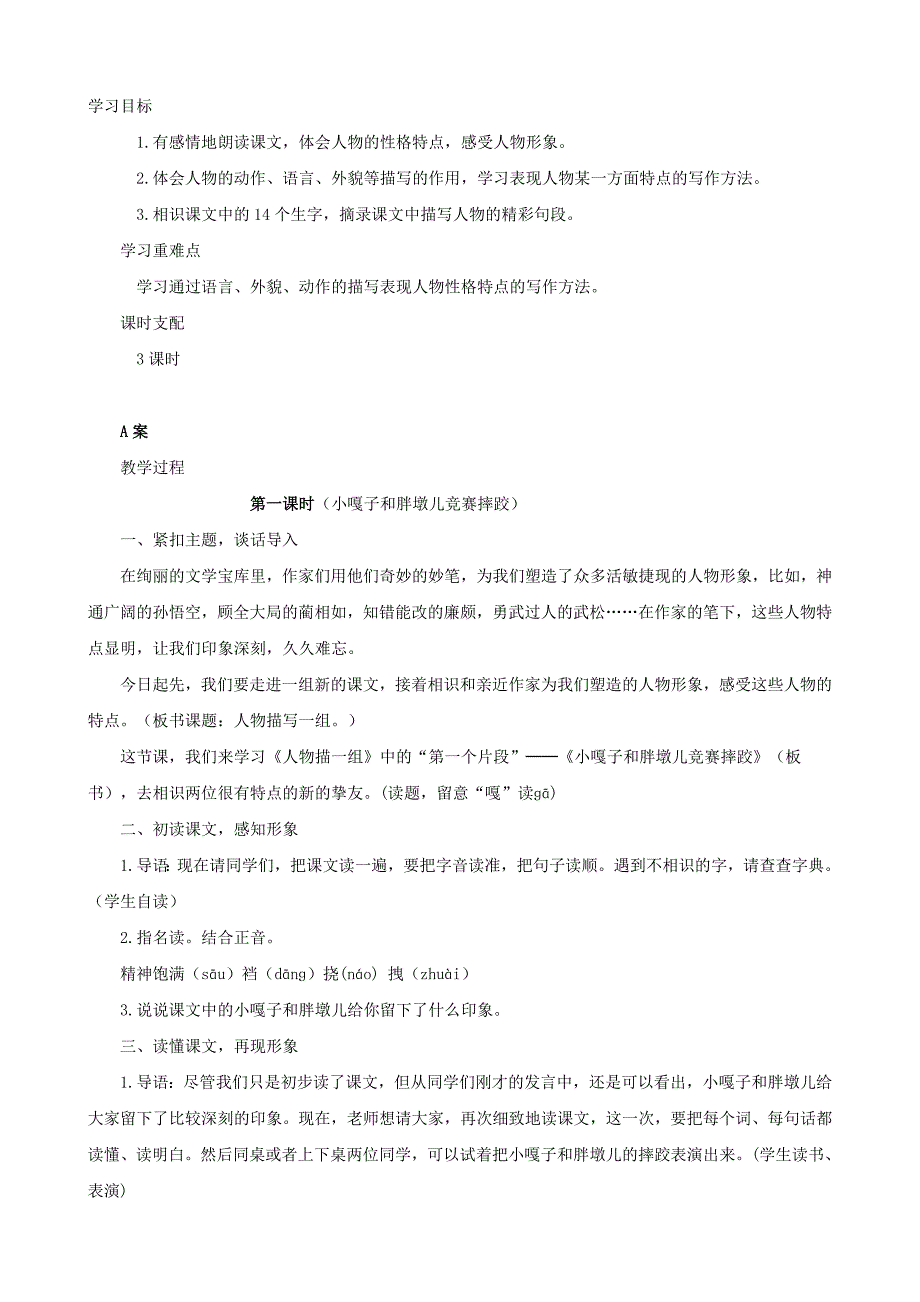 学习目标

1.有感情地朗读课文，体会人物的性格特点，感受人物形象。

2.体会人物的动作、语言、外貌等描写的作用，学习表现人物某一方面特点的写作方法。

3.相识课文中的 14 个生字，摘录课文中描写人物的精彩句段。

学习重难点

学习通过语言、外貌、动作的描写表现人物性格特点的写作方法。

课时支配

3 课时

A 案

教学过程

第一课时（小嘎子和胖墩儿竞赛摔跤）

一、紧扣主题，谈话导入

在绚丽的文学宝库里，作家们用他们奇妙的妙笔，为我们塑造了众多活敏捷现的人物形象，比如，神通广阔的孙悟空，顾全大局的蔺相如，知错能改的廉颇，勇武过人的武松……在作家的笔下，这些人物特点显明，让我们印象深刻，久久难忘。

今日起先，我们要走进一组新的课文，接着相识和亲近作家为我们塑造的人物形象，感受这些人物的特点。（板书课题：人物描写一组。）

这节课，我们来学习《人物描一组》中的“第一个片段”——《小嘎子和胖墩儿竞赛摔跤》（板书），去相识两位很有特点的新的挚友。(读题，留意“嘎”读gā)

二、初读课文，感知形象

1.导语 现在请同学们，把课文读一遍，要把字音读准，把句子读顺。遇到不相识的字，请查查字典。（学生自读）

2.指名读。结合正音。

精神饱满（sāu）裆（dāng）挠(náo) 拽（zhuài）

3.说说课文中的小嘎子和胖墩儿给你留下了什么印象。

三、读懂课文，再现形象

1.导语：尽管我们只是初步读了课文，但从同学们刚才的发言中，还是可以看出，小嘎子和胖墩儿给大家留下了比较深刻的印象。现在，老师想请大家，再次细致地读课文，这一次，要把每个词、每句话都读懂、读明白。然后同桌或者上下桌两位同学，可以试着把小嘎子和胖墩儿的摔跤表演出来。(学生读书、表演)